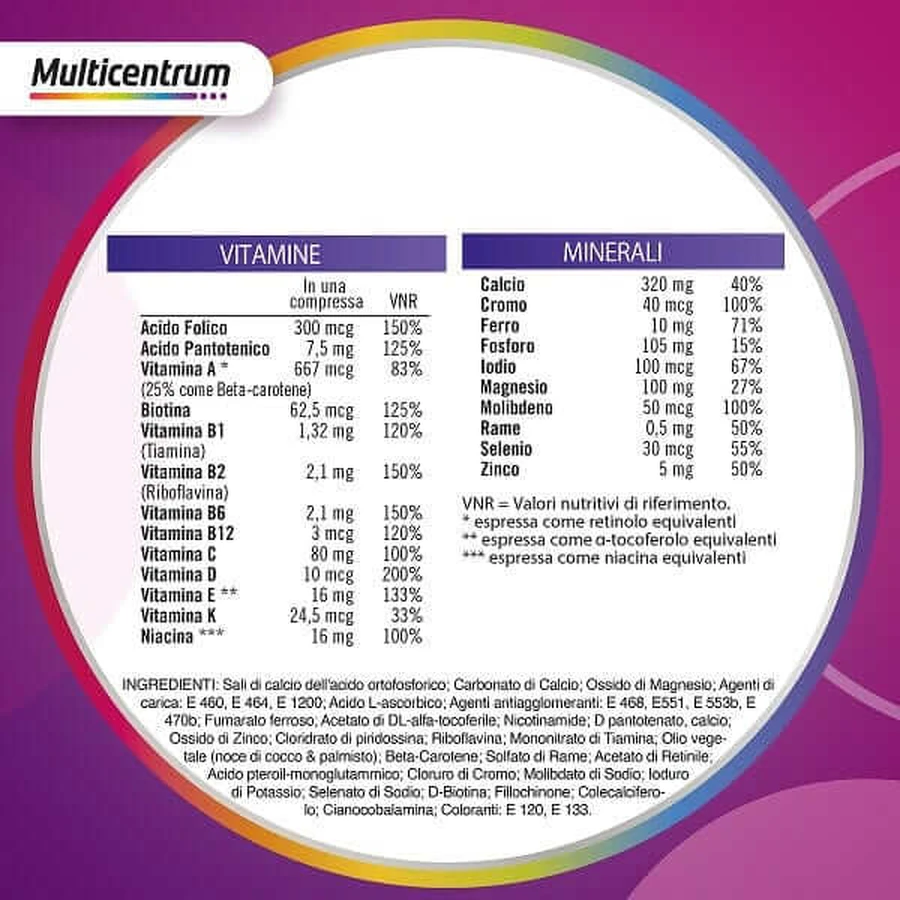 Multicentrum

VITAMINE

|  | In una compressa | VNR |
|---|---|---|
| Acido Folico | 300 mcg | 150% |
| Acido Pantotenico | 7,5 mg | 125% |
| Vitamina A * (25% come Beta-carotene) | 667 mcg | 83% |
| Biotina | 62,5 mcg | 125% |
| Vitamina B1 (Tiamina) | 1,32 mg | 120% |
| Vitamina B2 (Riboflavina) | 2,1 mg | 150% |
| Vitamina B6 | 2,1 mg | 150% |
| Vitamina B12 | 3 mcg | 120% |
| Vitamina C | 80 mg | 100% |
| Vitamina D | 10 mcg | 200% |
| Vitamina E ** | 16 mg | 133% |
| Vitamina K | 24,5 mcg | 33% |
| Niacina *** | 16 mg | 100% |

MINERALI

| Calcio | 320 mg | 40% |
|---|---|---|
| Cromo | 40 mcg | 100% |
| Ferro | 10 mg | 71% |
| Fosforo | 105 mg | 15% |
| Iodio | 100 mcg | 67% |
| Magnesio | 100 mg | 27% |
| Molibdeno | 50 mcg | 100% |
| Rame | 0,5 mg | 50% |
| Selenio | 30 mcg | 55% |
| Zinco | 5 mg | 50% |

VNR = Valori nutritivi di riferimento.
* espressa come retinolo equivalenti
** espressa come α-tocoferolo equivalenti
*** espressa come niacina equivalenti

INGREDIENTI: Sali di calcio dell'acido ortofosforico; Carbonato di Calcio; Ossido di Magnesio; Agenti di carica: E 460, E 464, E 1200; Acido L-ascorbico; Agenti antiagglomeranti: E 468, E551, E 553b, E 470b; Fumarato ferroso; Acetato di DL-alfa-tocoferile; Nicotinamide; D pantotenato, calcio; Ossido di Zinco; Cloridrato di piridossina; Riboflavina; Mononitrato di Tiamina; Olio vegetale (noce di cocco & palmisto); Beta-Carotene; Solfato di Rame; Acetato di Retinile; Acido pteroil-monoglutammico; Cloruro di Cromo; Molibdato di Sodio; Ioduro di Potassio; Selenato di Sodio; D-Biotina; Fillochinone; Colecalciferolo; Cianocobalamina; Coloranti: E 120, E 133.